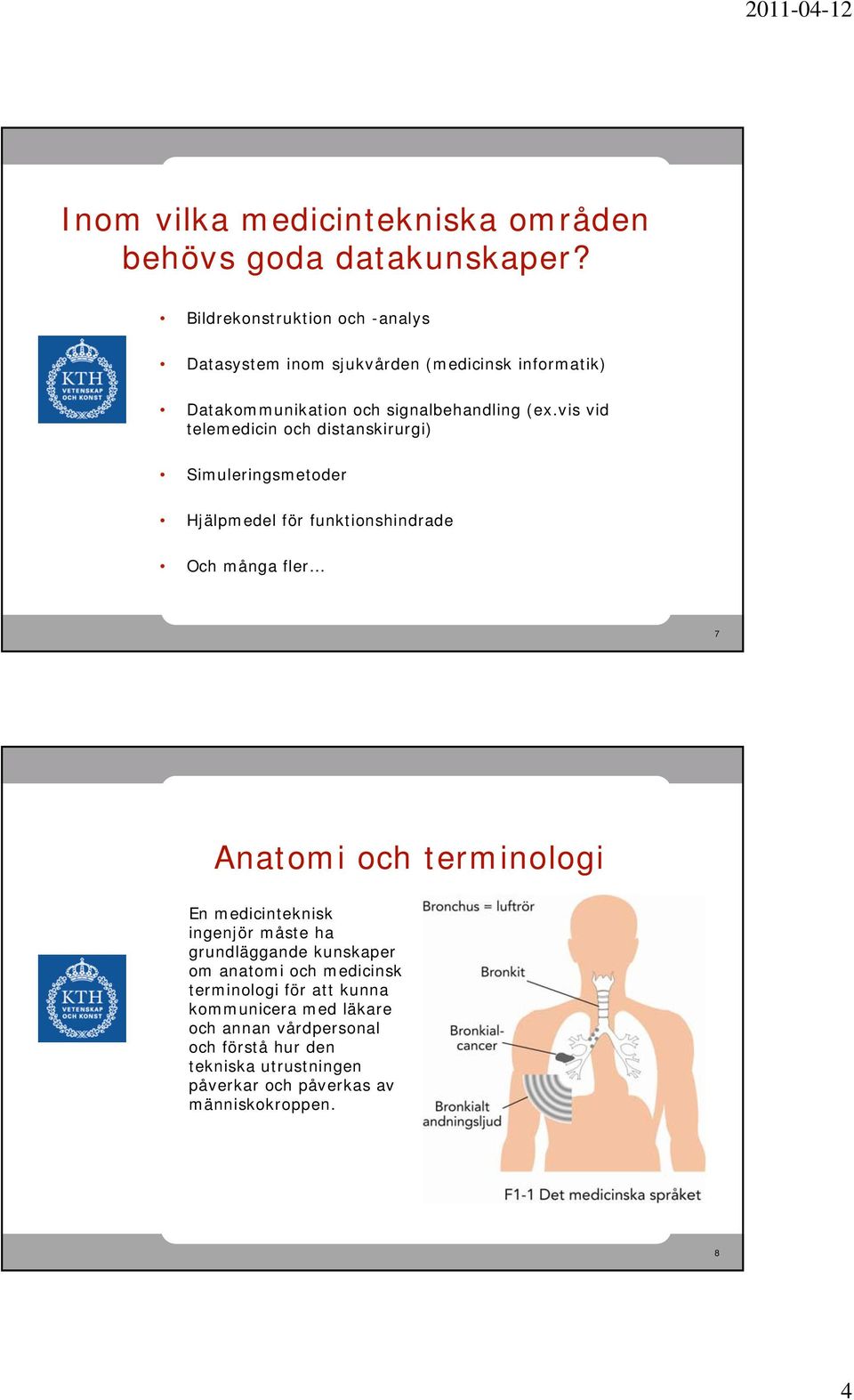 2011-04-12

Inom vilka medicintekniska områden behövs goda datakunskaper?

KTH VETENSKAP OCH KONST

• Bildrekonstruktion och -analys

• Datasystem inom sjukvården (medicinsk informatik)

• Datakommunikation och signalbehandling (ex.vis vid telemedicin och distanskirurgi)

• Simuleringsmetoder

• Hjälpmedel för funktionshindrade

• Och många fler…

7

Anatomi och terminologi

KTH VETENSKAP OCH KONST

En medicinteknisk ingenjör måste ha grundläggande kunskaper om anatomi och medicinsk terminologi för att kunna kommunicera med läkare och annan vårdpersonal och förstå hur den tekniska utrustningen påverkar och påverkas av människokroppen.

Bronchus = luftrör

Bronkit

Bronkial-cancer

Bronkialt andningsljud

F1-1 Det medicinska språket

8

4